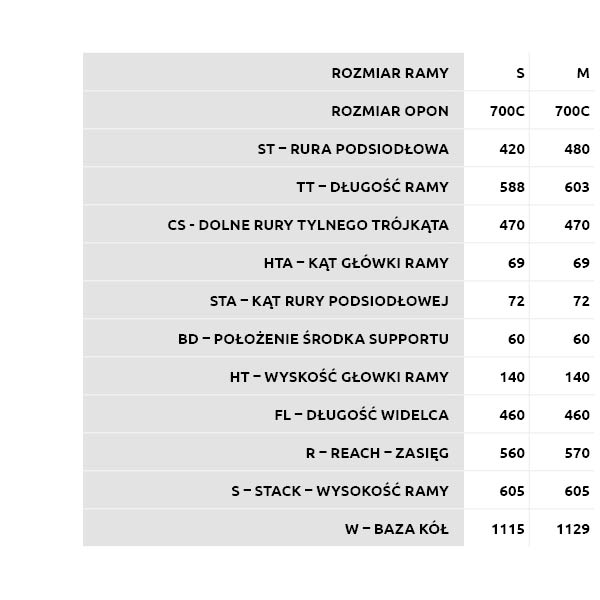 | ROZMIAR RAMY | S | M |
|---|---|---|
| ROZMIAR OPON | 700C | 700C |
| ST – RURA PODSIODŁOWA | 420 | 480 |
| TT – DŁUGOŚĆ RAMY | 588 | 603 |
| CS - DOLNE RURY TYLNEGO TRÓJKĄTA | 470 | 470 |
| HTA – KĄT GŁÓWKI RAMY | 69 | 69 |
| STA – KĄT RURY PODSIODŁOWEJ | 72 | 72 |
| BD – POŁOŻENIE ŚRODKA SUPPORTU | 60 | 60 |
| HT – WYSKOŚĆ GŁOWKI RAMY | 140 | 140 |
| FL – DŁUGOŚĆ WIDELCA | 460 | 460 |
| R – REACH – ZASIĘG | 560 | 570 |
| S – STACK – WYSOKOŚĆ RAMY | 605 | 605 |
| W – BAZA KÓŁ | 1115 | 1129 |